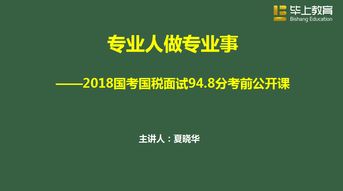 毕上教育
Bishang Education

专业人做专业事

——2018国考国税面试94.8分考前公开课

主讲人：夏晓华